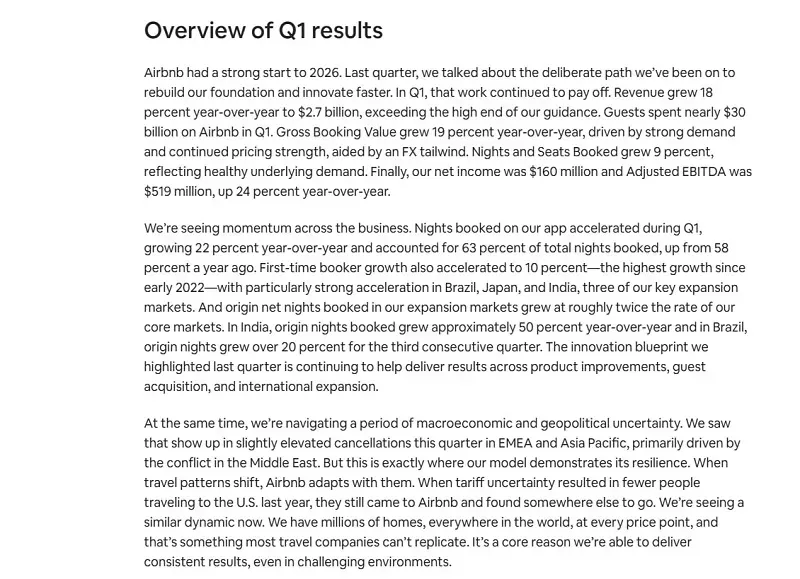 Overview of Q1 results

Airbnb had a strong start to 2026. Last quarter, we talked about the deliberate path we've been on to rebuild our foundation and innovate faster. In Q1, that work continued to pay off. Revenue grew 18 percent year-over-year to \$2.7 billion, exceeding the high end of our guidance. Guests spent nearly \$30 billion on Airbnb in Q1. Gross Booking Value grew 19 percent year-over-year, driven by strong demand and continued pricing strength, aided by an FX tailwind. Nights and Seats Booked grew 9 percent, reflecting healthy underlying demand. Finally, our net income was \$160 million and Adjusted EBITDA was \$519 million, up 24 percent year-over-year.

We're seeing momentum across the business. Nights booked on our app accelerated during Q1, growing 22 percent year-over-year and accounted for 63 percent of total nights booked, up from 58 percent a year ago. First-time booker growth also accelerated to 10 percent—the highest growth since early 2022—with particularly strong acceleration in Brazil, Japan, and India, three of our key expansion markets. And origin net nights booked in our expansion markets grew at roughly twice the rate of our core markets. In India, origin nights booked grew approximately 50 percent year-over-year and in Brazil, origin nights grew over 20 percent for the third consecutive quarter. The innovation blueprint we highlighted last quarter is continuing to help deliver results across product improvements, guest acquisition, and international expansion.

At the same time, we're navigating a period of macroeconomic and geopolitical uncertainty. We saw that show up in slightly elevated cancellations this quarter in EMEA and Asia Pacific, primarily driven by the conflict in the Middle East. But this is exactly where our model demonstrates its resilience. When travel patterns shift, Airbnb adapts with them. When tariff uncertainty resulted in fewer people traveling to the U.S. last year, they still came to Airbnb and found somewhere else to go. We're seeing a similar dynamic now. We have millions of homes, everywhere in the world, at every price point, and that's something most travel companies can't replicate. It's a core reason we're able to deliver consistent results, even in challenging environments.